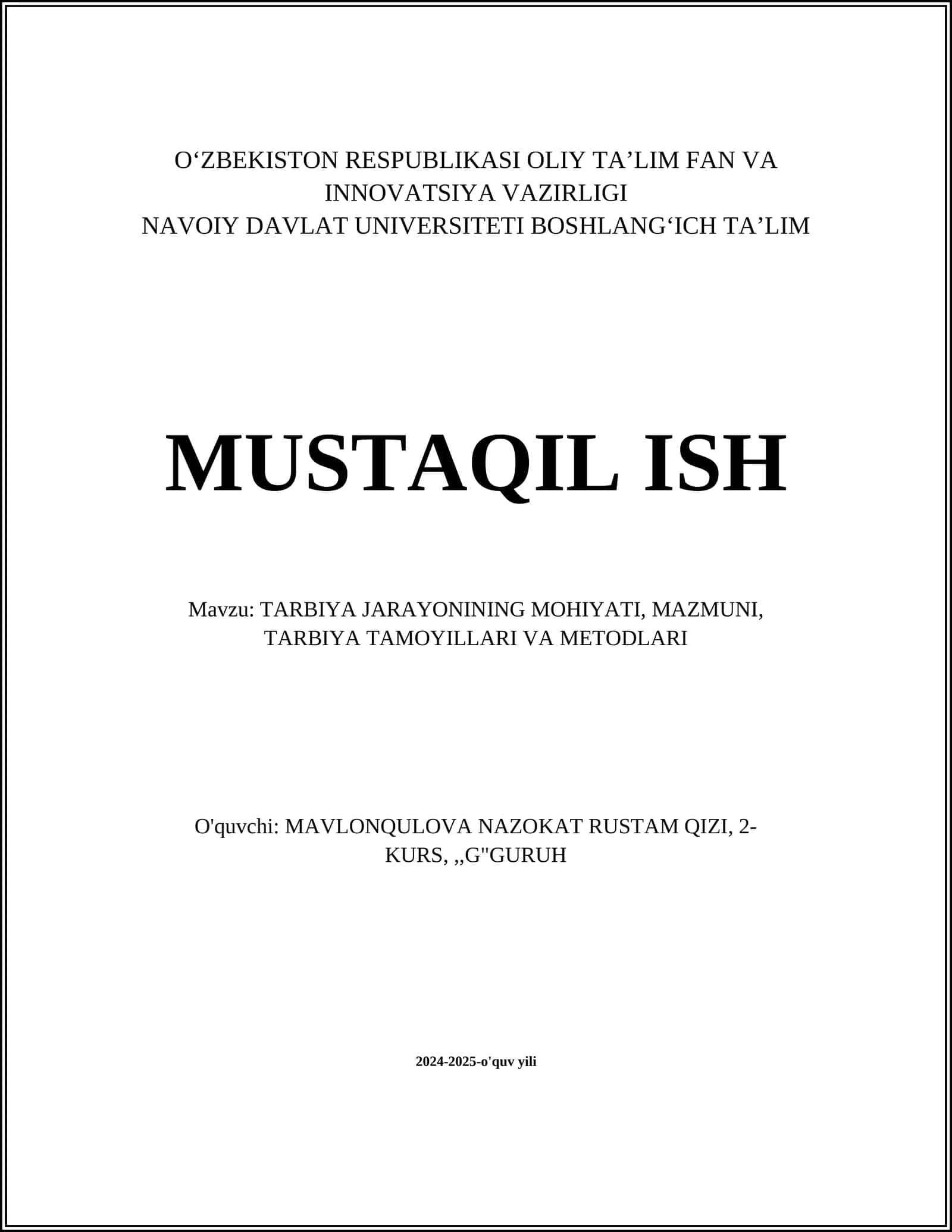 O‘ZBEKISTON RESPUBLIKASI OLIY TA’LIM FAN VA INNOVATSIYA VAZIRLIGI
NAVOIY DAVLAT UNIVERSITETI BOSHLANG‘ICH TA’LIM

MUSTAQIL ISH

Mavzu: TARBIYA JARAYONINING MOHIYATI, MAZMUNI, TARBIYA TAMOYILLARI VA METODLARI

O'quvchi: MAVLONQULOVA NAZOKAT RUSTAM QIZI, 2-KURS, ,,G"GURUH

2024-2025-o'quv yili